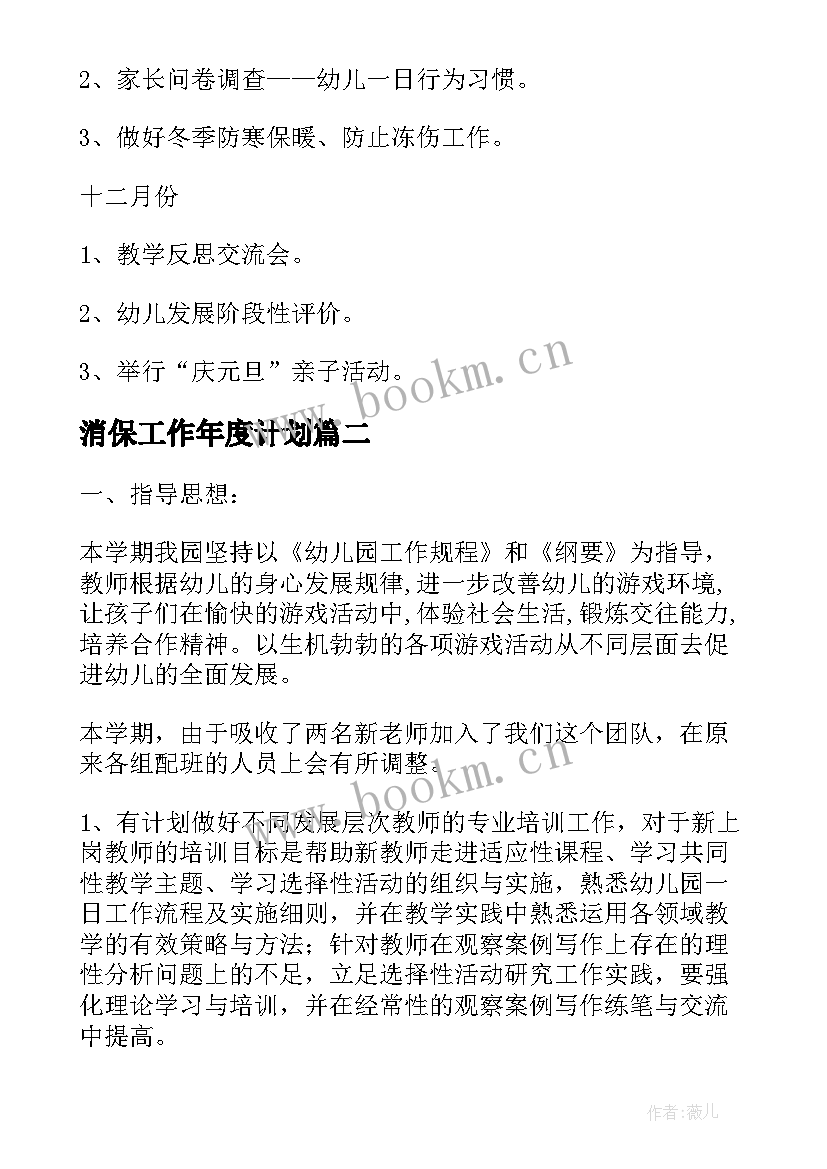 2、家长问卷调查——幼儿一日行为习惯。

3、做好冬季防寒保暖、防止冻伤工作。

十二月份

1、教学反思交流会。

2、幼儿发展阶段性评价。

3、举行“庆元旦”亲子活动。

www.bookm.cn

消保工作年度计划篇二

一、指导思想：

本学期我园坚持以《幼儿园工作规程》和《纲要》为指导，教师根据幼儿的身心发展规律,进一步改善幼儿的游戏环境,让孩子们在愉快的游戏活动中,体验社会生活,锻炼交往能力,培养合作精神。以生机勃勃的各项游戏活动从不同层面去促进幼儿的全面发展。

本学期，由于吸收了两名新老师加入了我们这个团队，在原来各组配班的人员上会有所调整。

www.bookm.cn

1、有计划做好不同发展层次教师的专业培训工作，对于新上岗教师的培训目标是帮助新教师走进适应性课程、学习共同性教学主题、学习选择性活动的组织与实施，熟悉幼儿园一日工作流程及实施细则，并在教学实践中熟悉运用各领域教学的有效策略与方法；针对教师在观察案例写作上存在的理性分析问题上的不足，立足选择性活动研究工作实践，要强化理论学习与培训，并在经常性的观察案例写作练笔与交流中提高。

作者:薇儿